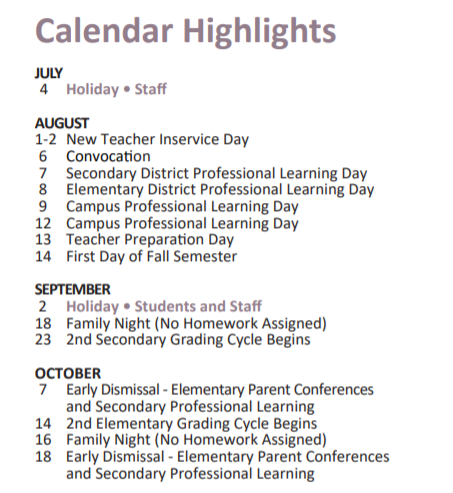 Calendar Highlights

JULY
4 Holiday • Staff

AUGUST
1-2 New Teacher Inservice Day
6 Convocation
7 Secondary District Professional Learning Day
8 Elementary District Professional Learning Day
9 Campus Professional Learning Day
12 Campus Professional Learning Day
13 Teacher Preparation Day
14 First Day of Fall Semester

SEPTEMBER
2 Holiday • Students and Staff
18 Family Night (No Homework Assigned)
23 2nd Secondary Grading Cycle Begins

OCTOBER
7 Early Dismissal - Elementary Parent Conferences and Secondary Professional Learning
14 2nd Elementary Grading Cycle Begins
16 Family Night (No Homework Assigned)
18 Early Dismissal - Elementary Parent Conferences and Secondary Professional Learning